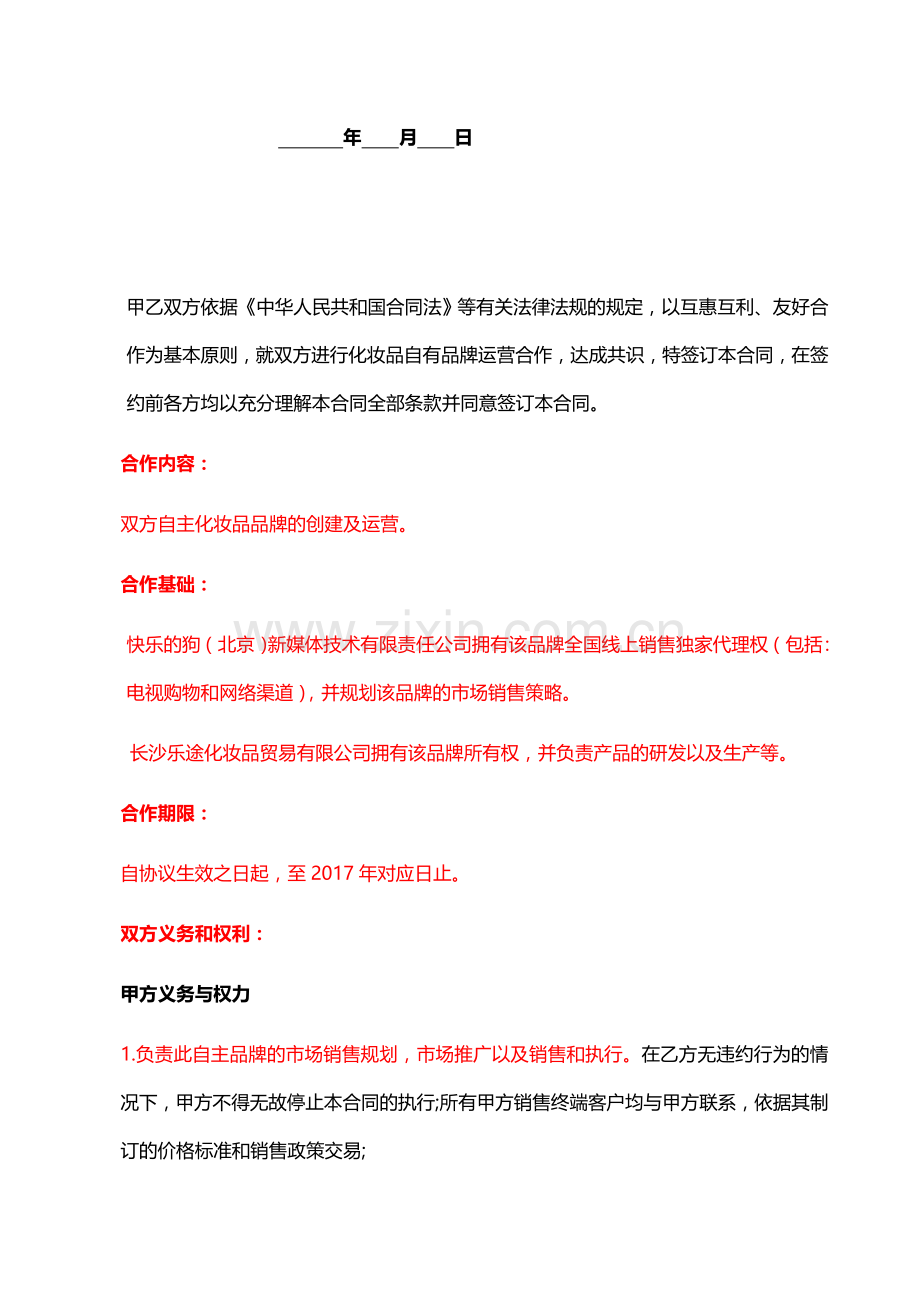 ____年____月____日

甲乙双方依据《中华人民共和国合同法》等有关法律法规的规定，以互惠互利、友好合作为基本原则，就双方进行化妆品自有品牌运营合作，达成共识，特签订本合同，在签约前各方均以充分理解本合同全部条款并同意签订本合同。

合作内容：

双方自主化妆品品牌的创建及运营。

合作基础：

快乐的狗（北京）新媒体技术有限责任公司拥有该品牌全国线上销售独家代理权（包括:电视购物和网络渠道），并规划该品牌的市场销售策略。

长沙乐途化妆品贸易有限公司拥有该品牌所有权，并负责产品的研发以及生产等。

合作期限：

自协议生效之日起，至2017年对应日止。

双方义务和权利：

甲方义务与权力

1.负责此自主品牌的市场销售规划，市场推广以及销售和执行。在乙方无违约行为的情况下，甲方不得无故停止本合同的执行;所有甲方销售终端客户均与甲方联系，依据其制订的价格标准和销售政策交易;

www.zixin.com.cn